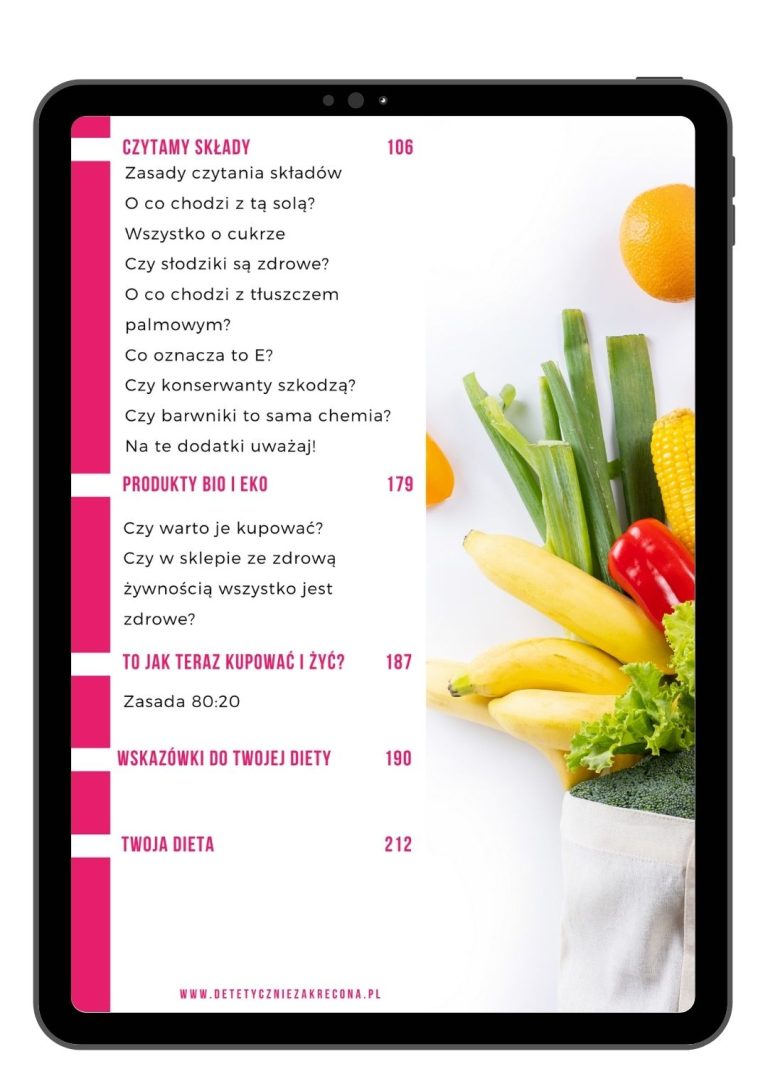 CZYTAMY SKŁADY 106
Zasady czytania składów
O co chodzi z tą solą?
Wszystko o cukrze
Czy słodziki są zdrowe?
O co chodzi z tłuszczem palmowym?
Co oznacza to E?
Czy konserwanty szkodzą?
Czy barwniki to sama chemia?
Na te dodatki uważaj!

PRODUKTY BIO I EKO 179

Czy warto je kupować?
Czy w sklepie ze zdrową żywnością wszystko jest zdrowe?

TO JAK TERAZ KUPOWAĆ I ŻYĆ? 187

Zasada 80:20

WSKAZÓWKI DO TWOJEJ DIETY 190

TWOJA DIETA 212

WWW.DETETYCZNIEZAKRECONA.PL